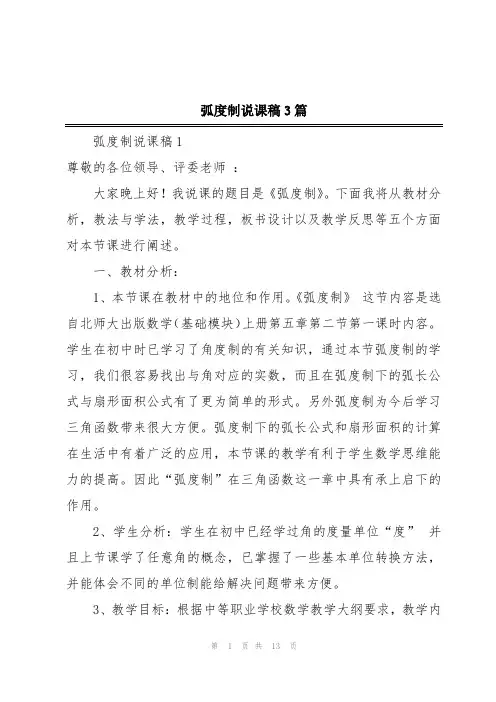 弧度制说课稿3篇

弧度制说课稿1

尊敬的各位领导、评委老师 ：

大家晚上好！我说课的题目是《弧度制》。下面我将从教材分析，教法与学法，教学过程，板书设计以及教学反思等五个方面对本节课进行阐述。

一、教材分析：

1、本节课在教材中的地位和作用。《弧度制》 这节内容是选自北师大出版数学(基础模块)上册第五章第二节第一课时内容。学生在初中时已学习了角度制的有关知识，通过本节弧度制的学习，我们很容易找出与角对应的实数，而且在弧度制下的弧长公式与扇形面积公式有了更为简单的形式。另外弧度制为今后学习三角函数带来很大方便。弧度制下的弧长公式和扇形面积的计算在生活中有着广泛的应用，本节课的教学有利于学生数学思维能力的提高。因此“弧度制”在三角函数这一章中具有承上启下的作用。

2、学生分析：学生在初中已经学过角的度量单位“度” 并且上节课学了任意角的概念，已掌握了一些基本单位转换方法，并能体会不同的单位制能给解决问题带来方便。

3、教学目标：根据中等职业学校数学教学大纲要求，教学内

第 1 页 共 13 页